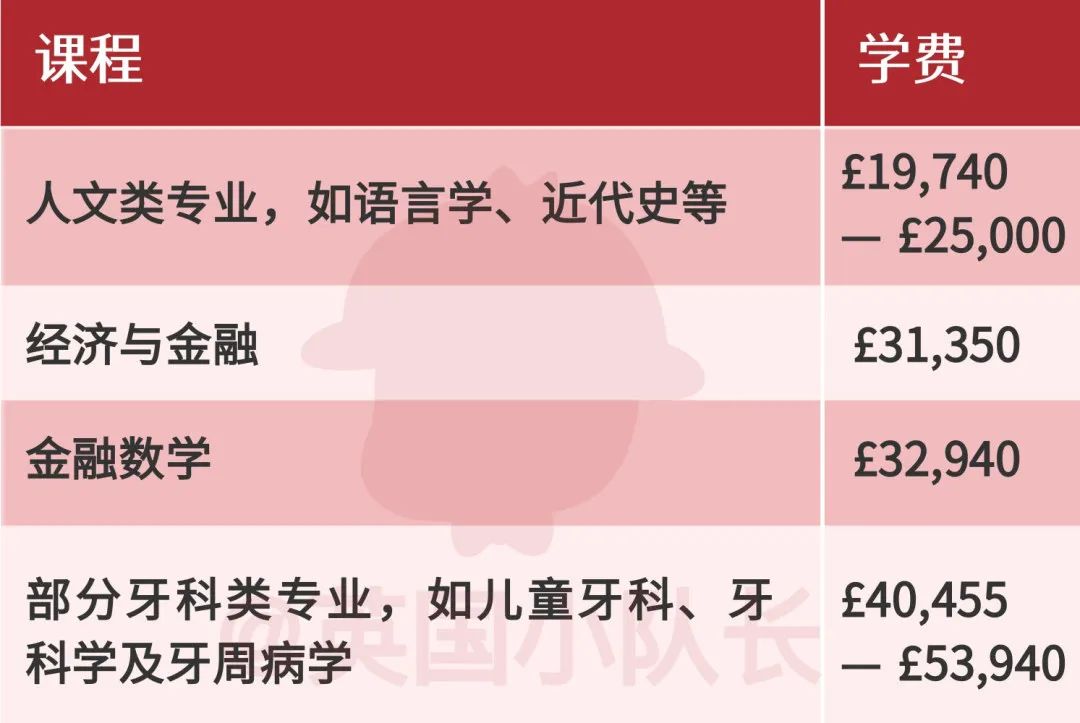 | 课程 | 学费 |
|---|---|
| 人文类专业，如语言学、近代史等 | £19,740 — £25,000 |
| 经济与金融 | £31,350 |
| 金融数学 | £32,940 |
| 部分牙科类专业，如儿童牙科、牙科学及牙周病学 | £40,455 — £53,940 |

@英国小队长